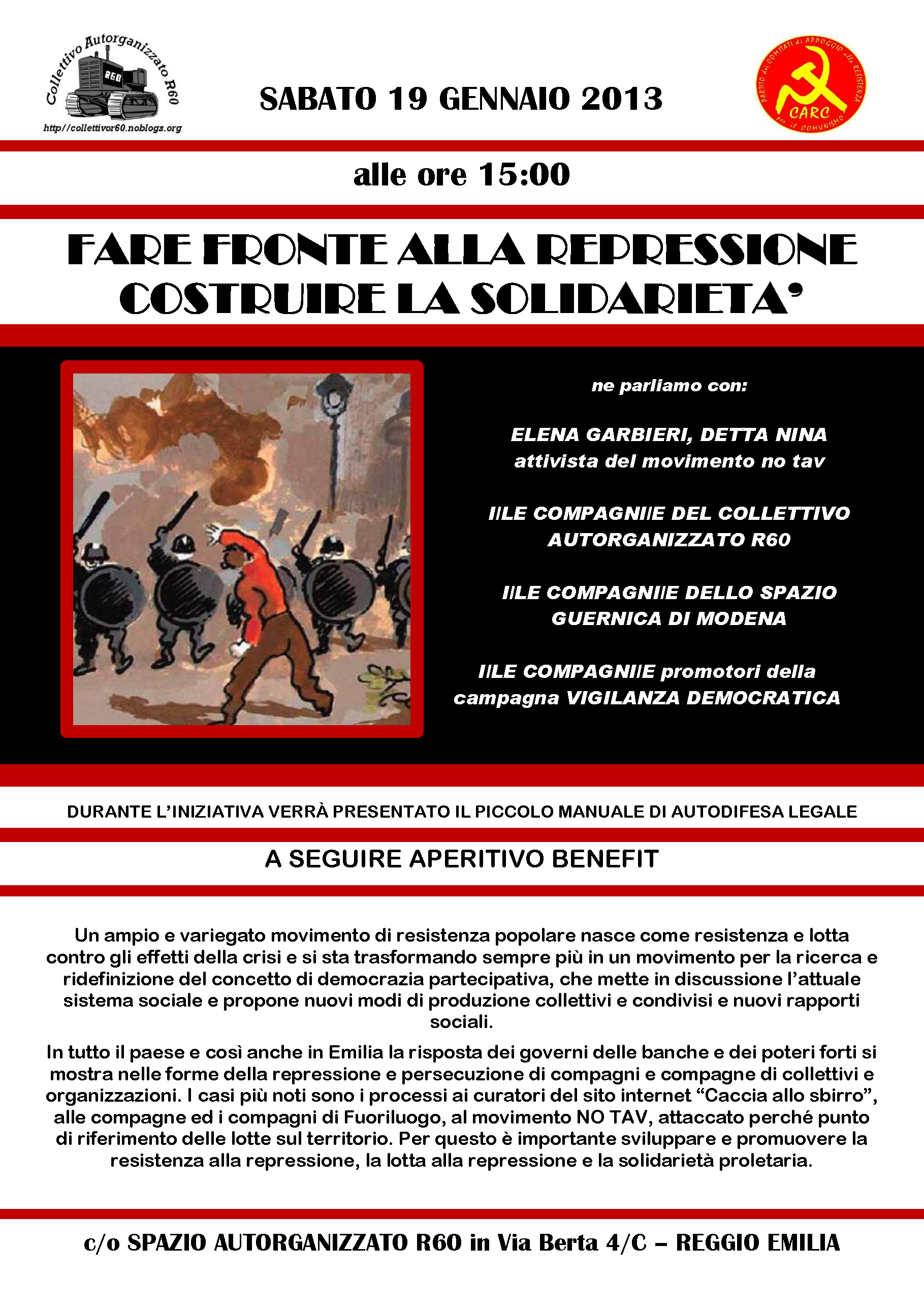 Collettivo Autorganizzato R60
R60
http//collettivor60.noblogs.org

SABATO 19 GENNAIO 2013

PARTITO dei COMITATI di APPOGGIO alla RESISTENZA per il COMUNISMO
CARC

alle ore 15:00

FARE FRONTE ALLA REPRESSIONE
COSTRUIRE LA SOLIDARIETA'

ne parliamo con:

ELENA GARBIERI, DETTA NINA
attivista del movimento no tav

I/LE COMPAGNI/E DEL COLLETTIVO
AUTORGANIZZATO R60

I/LE COMPAGNI/E DELLO SPAZIO
GUERNICA DI MODENA

I/LE COMPAGNI/E promotori della
campagna VIGILANZA DEMOCRATICA

DURANTE L'INIZIATIVA VERRÀ PRESENTATO IL PICCOLO MANUALE DI AUTODIFESA LEGALE

A SEGUIRE APERITIVO BENEFIT

Un ampio e variegato movimento di resistenza popolare nasce come resistenza e lotta contro gli effetti della crisi e si sta trasformando sempre più in un movimento per la ricerca e ridefinizione del concetto di democrazia partecipativa, che mette in discussione l'attuale sistema sociale e propone nuovi modi di produzione collettivi e condivisi e nuovi rapporti sociali.

In tutto il paese e così anche in Emilia la risposta dei governi delle banche e dei poteri forti si mostra nelle forme della repressione e persecuzione di compagni e compagne di collettivi e organizzazioni. I casi più noti sono i processi ai curatori del sito internet "Caccia allo sbirro", alle compagne ed i compagni di Fuoriluogo, al movimento NO TAV, attaccato perché punto di riferimento delle lotte sul territorio. Per questo è importante sviluppare e promuovere la resistenza alla repressione, la lotta alla repressione e la solidarietà proletaria.

c/o SPAZIO AUTORGANIZZATO R60 in Via Berta 4/C – REGGIO EMILIA